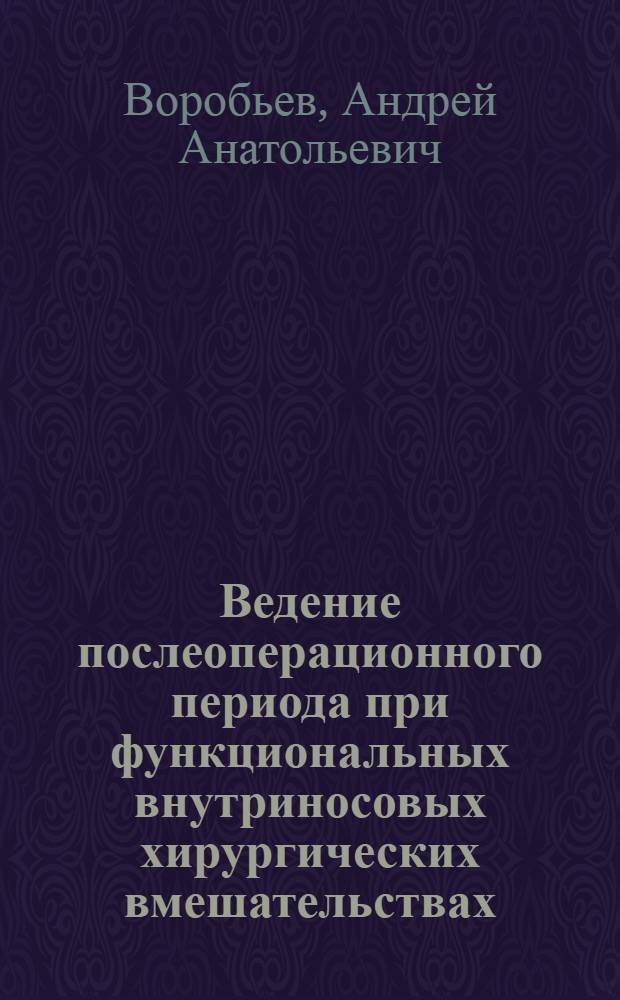 Воробьев, Андрей Анатольевич

Ведение послеоперационного периода при функциональных внутриносовых хирургических вмешательствах